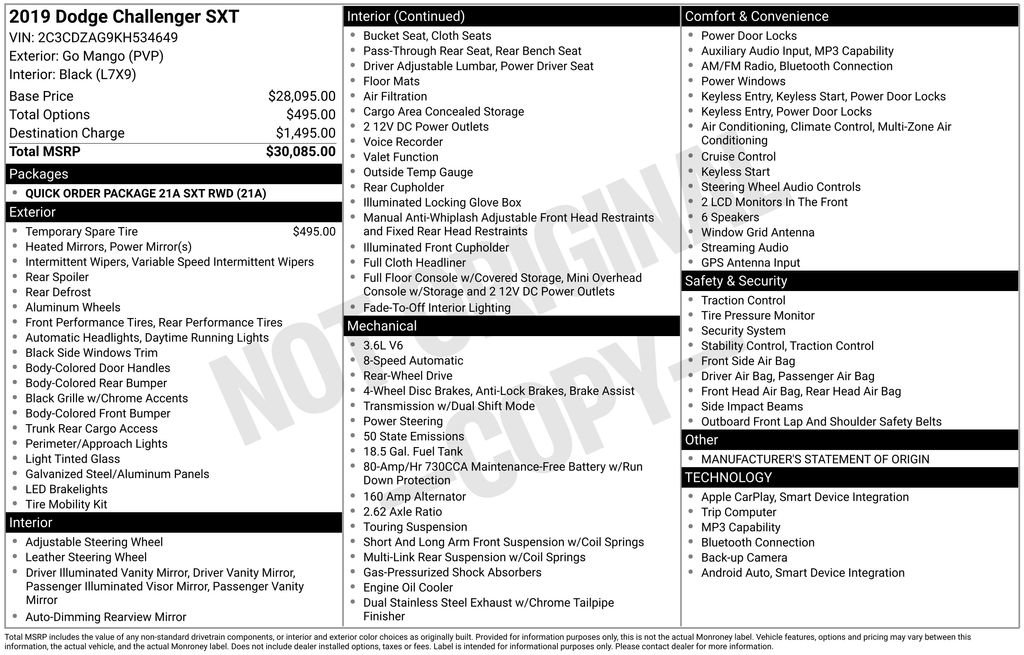 2019 Dodge Challenger SXT
VIN: 2C3CDZAG9KH534649
Exterior: Go Mango (PVP)
Interior: Black (L7X9)

Base Price $28,095.00
Total Options $495.00
Destination Charge $1,495.00
Total MSRP $30,085.00

Packages
• QUICK ORDER PACKAGE 21A SXT RWD (21A)

Exterior
• Temporary Spare Tire $495.00
• Heated Mirrors, Power Mirror(s)
• Intermittent Wipers, Variable Speed Intermittent Wipers
• Rear Spoiler
• Rear Defrost
• Aluminum Wheels
• Front Performance Tires, Rear Performance Tires
• Automatic Headlights, Daytime Running Lights
• Black Side Windows Trim
• Body-Colored Door Handles
• Body-Colored Rear Bumper
• Black Grille w/Chrome Accents
• Body-Colored Front Bumper
• Trunk Rear Cargo Access
• Perimeter/Approach Lights
• Light Tinted Glass
• Galvanized Steel/Aluminum Panels
• LED Brakelights
• Tire Mobility Kit

Interior
• Adjustable Steering Wheel
• Leather Steering Wheel
• Driver Illuminated Vanity Mirror, Driver Vanity Mirror, Passenger Illuminated Visor Mirror, Passenger Vanity Mirror
• Auto-Dimming Rearview Mirror

Interior (Continued)
• Bucket Seat, Cloth Seats
• Pass-Through Rear Seat, Rear Bench Seat
• Driver Adjustable Lumbar, Power Driver Seat
• Floor Mats
• Air Filtration
• Cargo Area Concealed Storage
• 2 12V DC Power Outlets
• Voice Recorder
• Valet Function
• Outside Temp Gauge
• Rear Cupholder
• Illuminated Locking Glove Box
• Manual Anti-Whiplash Adjustable Front Head Restraints and Fixed Rear Head Restraints
• Illuminated Front Cupholder
• Full Cloth Headliner
• Full Floor Console w/Covered Storage, Mini Overhead Console w/Storage and 2 12V DC Power Outlets
• Fade-To-Off Interior Lighting

Mechanical
• 3.6L V6
• 8-Speed Automatic
• Rear-Wheel Drive
• 4-Wheel Disc Brakes, Anti-Lock Brakes, Brake Assist
• Transmission w/Dual Shift Mode
• Power Steering
• 50 State Emissions
• 18.5 Gal. Fuel Tank
• 80-Amp/Hr 730CCA Maintenance-Free Battery w/Run Down Protection
• 160 Amp Alternator
• 2.62 Axle Ratio
• Touring Suspension
• Short And Long Arm Front Suspension w/Coil Springs
• Multi-Link Rear Suspension w/Coil Springs
• Gas-Pressurized Shock Absorbers
• Engine Oil Cooler
• Dual Stainless Steel Exhaust w/Chrome Tailpipe Finisher

Comfort & Convenience
• Power Door Locks
• Auxiliary Audio Input, MP3 Capability
• AM/FM Radio, Bluetooth Connection
• Power Windows
• Keyless Entry, Keyless Start, Power Door Locks
• Keyless Entry, Power Door Locks
• Air Conditioning, Climate Control, Multi-Zone Air Conditioning
• Cruise Control
• Keyless Start
• Steering Wheel Audio Controls
• 2 LCD Monitors In The Front
• 6 Speakers
• Window Grid Antenna
• Streaming Audio
• GPS Antenna Input

Safety & Security
• Traction Control
• Tire Pressure Monitor
• Security System
• Stability Control, Traction Control
• Front Side Air Bag
• Driver Air Bag, Passenger Air Bag
• Front Head Air Bag, Rear Head Air Bag
• Side Impact Beams
• Outboard Front Lap And Shoulder Safety Belts

Other
• MANUFACTURER'S STATEMENT OF ORIGIN

TECHNOLOGY
• Apple CarPlay, Smart Device Integration
• Trip Computer
• MP3 Capability
• Bluetooth Connection
• Back-up Camera
• Android Auto, Smart Device Integration

Total MSRP includes the value of any non-standard drivetrain components, or interior and exterior color choices as originally built. Provided for information purposes only, this is not the actual Monroney label. Vehicle features, options and pricing may vary between this information, the actual vehicle, and the actual Monroney label. Does not include dealer installed options, taxes or fees. Label is intended for informational purposes only. Please contact dealer for more information.

NOT ORIGINAL COPY